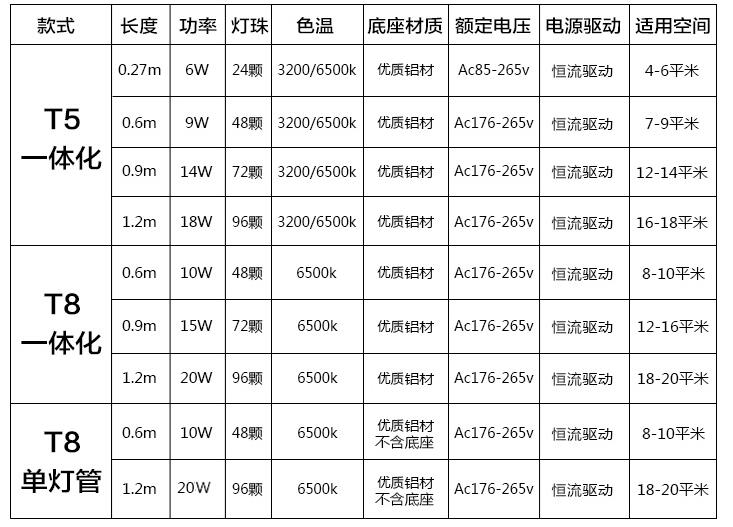 | 款式 | 长度 | 功率 | 灯珠 | 色温 | 底座材质 | 额定电压 | 电源驱动 | 适用空间 |
|---|---|---|---|---|---|---|---|---|
| T5 一体化 | 0.27m | 6W | 24颗 | 3200/6500k | 优质铝材 | Ac85-265v | 恒流驱动 | 4-6平米 |
| | 0.6m | 9W | 48颗 | 3200/6500k | 优质铝材 | Ac176-265v | 恒流驱动 | 7-9平米 |
| | 0.9m | 14W | 72颗 | 3200/6500k | 优质铝材 | Ac176-265v | 恒流驱动 | 12-14平米 |
| | 1.2m | 18W | 96颗 | 3200/6500k | 优质铝材 | Ac176-265v | 恒流驱动 | 16-18平米 |
| T8 一体化 | 0.6m | 10W | 48颗 | 6500k | 优质铝材 | Ac176-265v | 恒流驱动 | 8-10平米 |
| | 0.9m | 15W | 72颗 | 6500k | 优质铝材 | Ac176-265v | 恒流驱动 | 12-16平米 |
| | 1.2m | 20W | 96颗 | 6500k | 优质铝材 | Ac176-265v | 恒流驱动 | 18-20平米 |
| T8 单灯管 | 0.6m | 10W | 48颗 | 6500k | 优质铝材 不含底座 | Ac176-265v | 恒流驱动 | 8-10平米 |
| | 1.2m | 20W | 96颗 | 6500k | 优质铝材 不含底座 | Ac176-265v | 恒流驱动 | 18-20平米 |